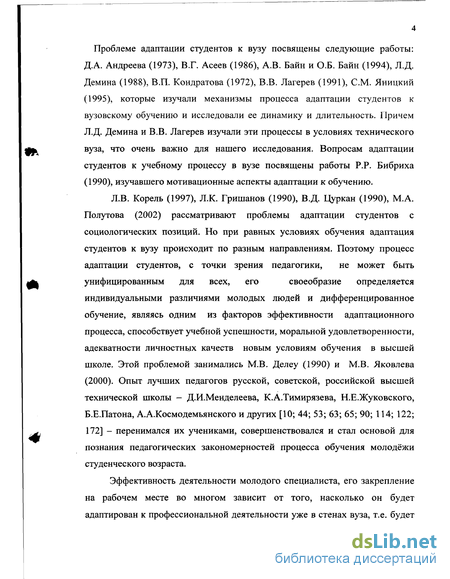 4

Проблеме адаптации студентов к вузу посвящены следующие работы: Д.А. Андреева (1973), В.Г. Асеев (1986), А.В. Байн и О.Б. Байн (1994), Л.Д. Демина (1988), В.П. Кондратова (1972), В.В. Лагерев (1991), С.М. Яницкий (1995), которые изучали механизмы процесса адаптации студентов к вузовскому обучению и исследовали ее динамику и длительность. Причем Л.Д. Демина и В.В. Лагерев изучали эти процессы в условиях технического вуза, что очень важно для нашего исследования. Вопросам адаптации студентов к учебному процессу в вузе посвящены работы Р.Р. Бибриха (1990), изучавшего мотивационные аспекты адаптации к обучению.

Л.В. Корель (1997), Л.К. Гришанов (1990), В.Д. Цуркан (1990), М.А. Полутова (2002) рассматривают проблемы адаптации студентов с социологических позиций. Но при равных условиях обучения адаптация студентов к вузу происходит по разным направлениям. Поэтому процесс адаптации студентов, с точки зрения педагогики, не может быть унифицированным для всех, его своеобразие определяется индивидуальными различиями молодых людей и дифференцированное обучение, являясь одним из факторов эффективности адаптационного процесса, способствует учебной успешности, моральной удовлетворенности, адекватности личностных качеств новым условиям обучения в высшей школе. Этой проблемой занимались М.В. Делеу (1990) и М.В. Яковлева (2000). Опыт лучших педагогов русской, советской, российской высшей технической школы – Д.И.Менделеева, К.А.Тимирязева, Н.Е.Жуковского, Б.Е.Патона, А.А.Космодемьянского и других [10; 44; 53; 63; 65; 90; 114; 122; 172] – перенимался их учениками, совершенствовался и стал основой для познания педагогических закономерностей процесса обучения молодёжи студенческого возраста.

Эффективность деятельности молодого специалиста, его закрепление на рабочем месте во многом зависит от того, насколько он будет адаптирован к профессиональной деятельности уже в стенах вуза, т.е. будет

dsLib.net
библиотека диссертаций